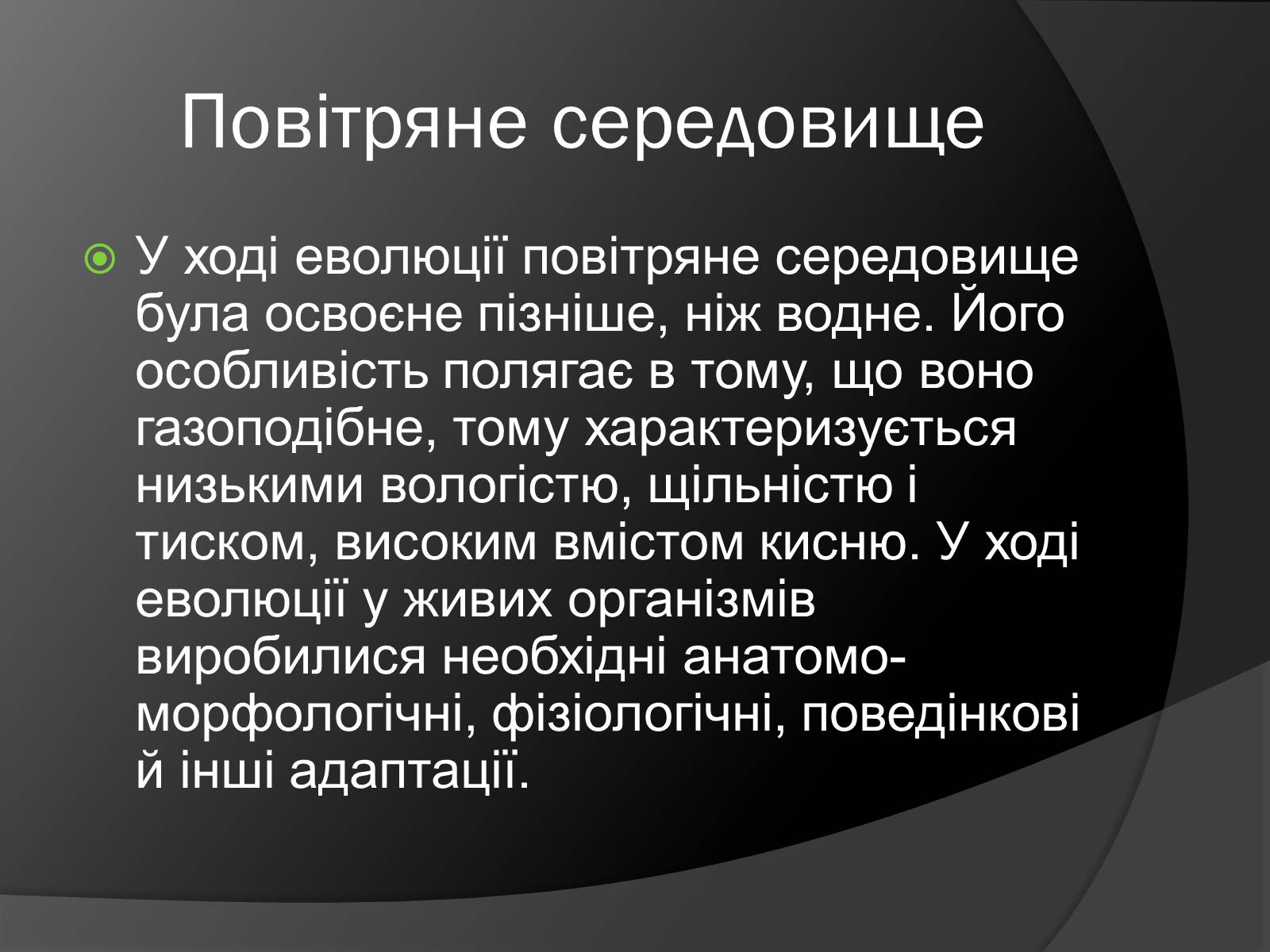 Повітряне середовище

У ході еволюції повітряне середовище була освоєне пізніше, ніж водне. Його особливість полягає в тому, що воно газоподібне, тому характеризується низькими вологістю, щільністю і тиском, високим вмістом кисню. У ході еволюції у живих організмів виробилися необхідні анатомо-морфологічні, фізіологічні, поведінкові й інші адаптації.